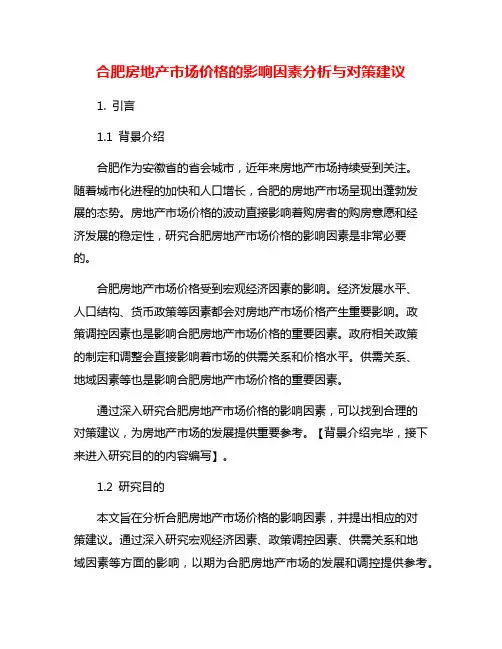 合肥房地产市场价格的影响因素分析与对策建议

1. 引言

1.1 背景介绍

合肥作为安徽省的省会城市，近年来房地产市场持续受到关注。随着城市化进程的加快和人口增长，合肥的房地产市场呈现出蓬勃发展的态势。房地产市场价格的波动直接影响着购房者的购房意愿和经济发展的稳定性，研究合肥房地产市场价格的影响因素是非常必要的。

合肥房地产市场价格受到宏观经济因素的影响。经济发展水平、人口结构、货币政策等因素都会对房地产市场价格产生重要影响。政策调控因素也是影响合肥房地产市场价格的重要因素。政府相关政策的制定和调整会直接影响着市场的供需关系和价格水平。供需关系、地域因素等也是影响合肥房地产市场价格的重要因素。

通过深入研究合肥房地产市场价格的影响因素，可以找到合理的对策建议，为房地产市场的发展提供重要参考。【背景介绍完毕，接下来进入研究目的的内容编写】。

1.2 研究目的

本文旨在分析合肥房地产市场价格的影响因素，并提出相应的对策建议。通过深入研究宏观经济因素、政策调控因素、供需关系和地域因素等方面的影响，以期为合肥房地产市场的发展和调控提供参考。